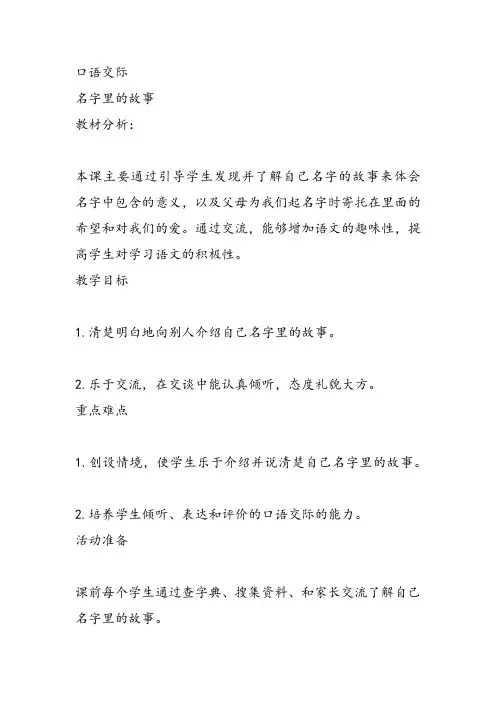 口语交际
名字里的故事
教材分析:

本课主要通过引导学生发现并了解自己名字的故事来体会名字中包含的意义，以及父母为我们起名字时寄托在里面的希望和对我们的爱。通过交流，能够增加语文的趣味性，提高学生对学习语文的积极性。
教学目标

1. 清楚明白地向别人介绍自己名字里的故事。

2. 乐于交流，在交谈中能认真倾听，态度礼貌大方。
重点难点

1. 创设情境，使学生乐于介绍并说清楚自己名字里的故事。

2. 培养学生倾听、表达和评价的口语交际的能力。
活动准备

课前每个学生通过查字典、搜集资料、和家长交流了解自己名字里的故事。